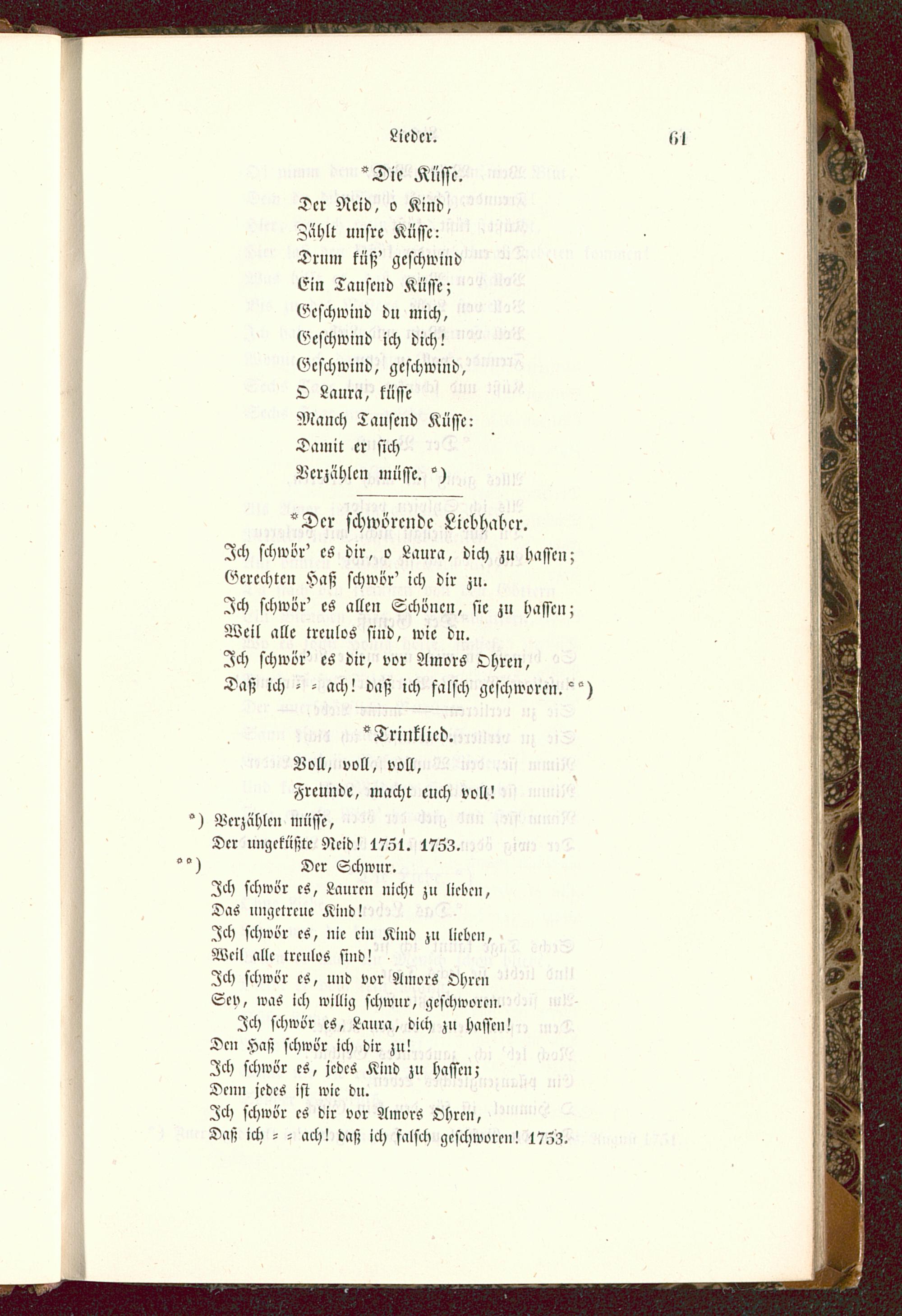 Lieder. 61

*Die Küsse.

Der Neid, o Kind,
Zählt unsre Küsse:
Drum küß' geschwind
Ein Tausend Küsse;
Geschwind du mich,
Geschwind ich dich!
Geschwind, geschwind,
O Laura, küsse
Manch Tausend Küsse:
Damit er sich
Verzählen müsse. *)

*Der schwörende Liebhaber.

Ich schwör' es dir, o Laura, dich zu hassen;
Gerechten Haß schwör' ich dir zu.
Ich schwör' es allen Schönen, sie zu hassen;
Weil alle treulos sind, wie du.
Ich schwör' es dir, vor Amors Ohren,
Daß ich = = ach! daß ich falsch geschworen. **)

*Trinklied.

Voll, voll, voll,
Freunde, macht euch voll!

*) Verzählen müsse,
Der ungeküßte Neid! 1751. 1753.

**) Der Schwur.
Ich schwör es, Lauren nicht zu lieben,
Das ungetreue Kind!
Ich schwör es, nie ein Kind zu lieben,
Weil alle treulos sind!
Ich schwör es, und vor Amors Ohren
Sey, was ich willig schwur, geschworen.
Ich schwör es, Laura, dich zu hassen!
Den Haß schwör ich dir zu!
Ich schwör es, jedes Kind zu hassen;
Denn jedes ist wie du.
Ich schwör es dir vor Amors Ohren,
Daß ich = = ach! daß ich falsch geschworen! 1753.